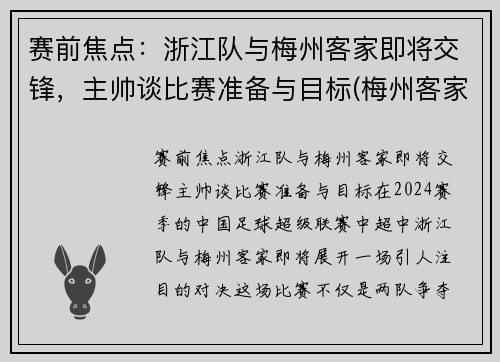 赛前焦点：浙江队与梅州客家即将交锋，主帅谈比赛准备与目标(梅州客家

赛前焦点浙江队与梅州客家即将交锋主帅谈比赛准备与目标在2024赛季的中国足球超级联赛中超中浙江队与梅州客家即将展开一场引人注目的对决这场比赛不仅是两队争夺